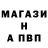 МАГАЗИ
Н
А ПВП